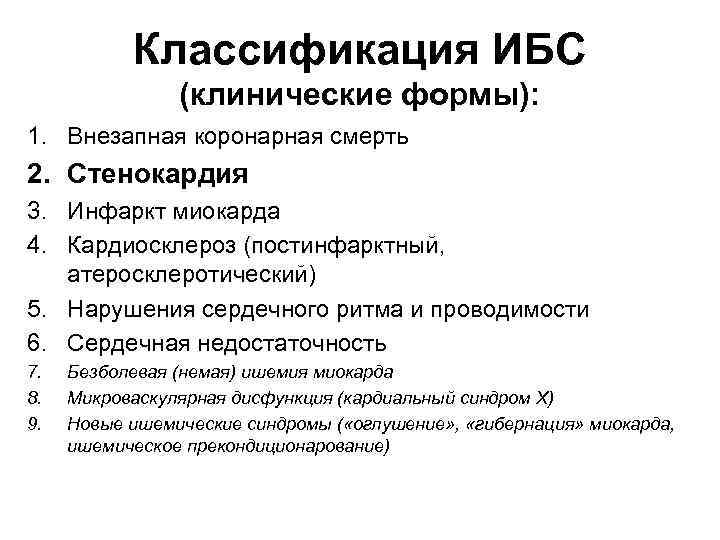 Классификация ИБС
(клинические формы):

1. Внезапная коронарная смерть
2. Стенокардия
3. Инфаркт миокарда
4. Кардиосклероз (постинфарктный, атеросклеротический)
5. Нарушения сердечного ритма и проводимости
6. Сердечная недостаточность
7. Безболевая (немая) ишемия миокарда
8. Микроваскулярная дисфункция (кардиальный синдром Х)
9. Новые ишемические синдромы («оглушение», «гибернация» миокарда, ишемическое прекондиционарование)